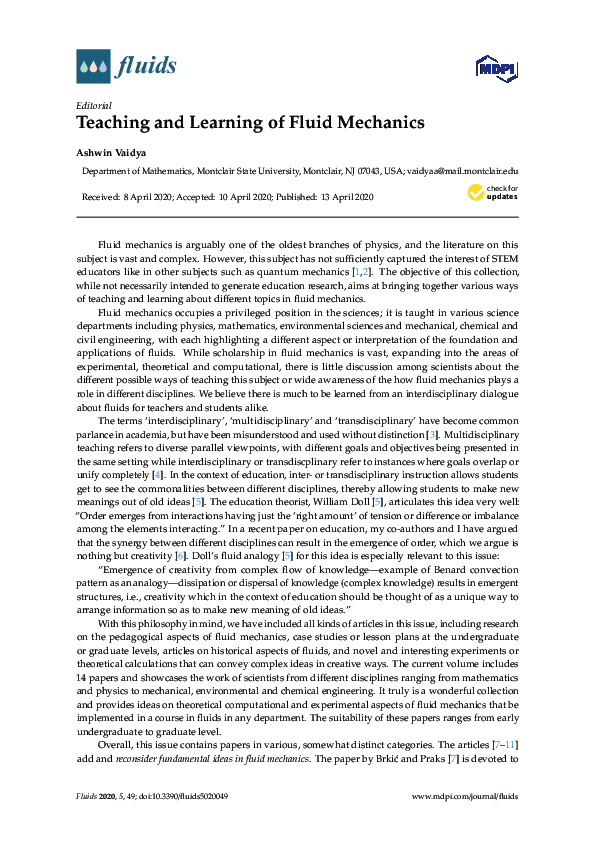 fluids

MDPI

Editorial
Teaching and Learning of Fluid Mechanics

Ashwin Vaidya

Department of Mathematics, Montclair State University, Montclair, NJ 07043, USA; vaidyaa@mail.montclair.edu

Received: 8 April 2020; Accepted: 10 April 2020; Published: 13 April 2020

check for updates

Fluid mechanics is arguably one of the oldest branches of physics, and the literature on this subject is vast and complex. However, this subject has not sufficiently captured the interest of STEM educators like in other subjects such as quantum mechanics [1,2]. The objective of this collection, while not necessarily intended to generate education research, aims at bringing together various ways of teaching and learning about different topics in fluid mechanics.

Fluid mechanics occupies a privileged position in the sciences; it is taught in various science departments including physics, mathematics, environmental sciences and mechanical, chemical and civil engineering, with each highlighting a different aspect or interpretation of the foundation and applications of fluids. While scholarship in fluid mechanics is vast, expanding into the areas of experimental, theoretical and computational, there is little discussion among scientists about the different possible ways of teaching this subject or wide awareness of the how fluid mechanics plays a role in different disciplines. We believe there is much to be learned from an interdisciplinary dialogue about fluids for teachers and students alike.

The terms 'interdisciplinary', 'multidisciplinary' and 'transdisciplinary' have become common parlance in academia, but have been misunderstood and used without distinction [3]. Multidisciplinary teaching refers to diverse parallel viewpoints, with different goals and objectives being presented in the same setting while interdisciplinary or transdiscplinary refer to instances where goals overlap or unify completely [4]. In the context of education, inter- or transdisciplinary instruction allows students get to see the commonalities between different disciplines, thereby allowing students to make new meanings out of old ideas [5]. The education theorist, William Doll [5], articulates this idea very well: "Order emerges from interactions having just the 'right amount' of tension or difference or imbalance among the elements interacting." In a recent paper on education, my co-authors and I have argued that the synergy between different disciplines can result in the emergence of order, which we argue is nothing but creativity [6]. Doll's fluid analogy [5] for this idea is especially relevant to this issue:

"Emergence of creativity from complex flow of knowledge—example of Benard convection pattern as an analogy—dissipation or dispersal of knowledge (complex knowledge) results in emergent structures, i.e., creativity which in the context of education should be thought of as a unique way to arrange information so as to make new meaning of old ideas."

With this philosophy in mind, we have included all kinds of articles in this issue, including research on the pedagogical aspects of fluid mechanics, case studies or lesson plans at the undergraduate or graduate levels, articles on historical aspects of fluids, and novel and interesting experiments or theoretical calculations that can convey complex ideas in creative ways. The current volume includes 14 papers and showcases the work of scientists from different disciplines ranging from mathematics and physics to mechanical, environmental and chemical engineering. It truly is a wonderful collection and provides ideas on theoretical computational and experimental aspects of fluid mechanics that be implemented in a course in fluids in any department. The suitability of these papers ranges from early undergraduate to graduate level.

Overall, this issue contains papers in various, somewhat distinct categories. The articles [7–11] add and reconsider fundamental ideas in fluid mechanics. The paper by Brkić and Praks [7] is devoted to

Fluids 2020, 5, 49; doi:10.3390/fluids5020049

www.mdpi.com/journal/fluids